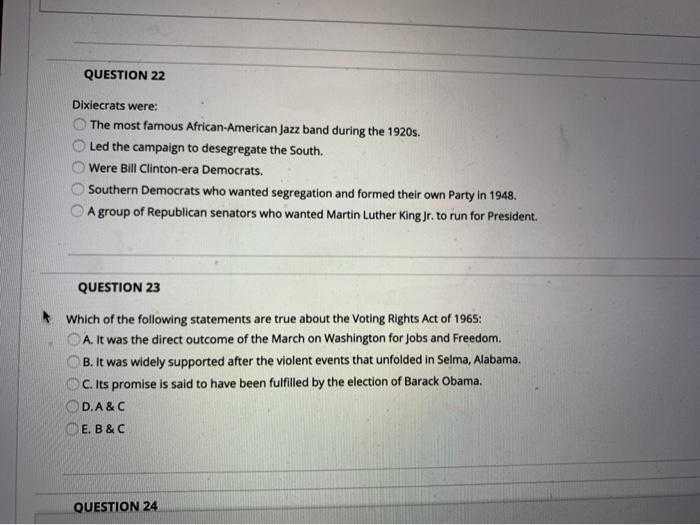 QUESTION 22

Dixiecrats were:

The most famous African-American Jazz band during the 1920s.

Led the campaign to desegregate the South.

Were Bill Clinton-era Democrats.

Southern Democrats who wanted segregation and formed their own Party in 1948.

A group of Republican senators who wanted Martin Luther King Jr. to run for President.

QUESTION 23

Which of the following statements are true about the Voting Rights Act of 1965:

A. It was the direct outcome of the March on Washington for Jobs and Freedom.

B. It was widely supported after the violent events that unfolded in Selma, Alabama.

C. Its promise is said to have been fulfilled by the election of Barack Obama.

D. A & C

E. B & C

QUESTION 24